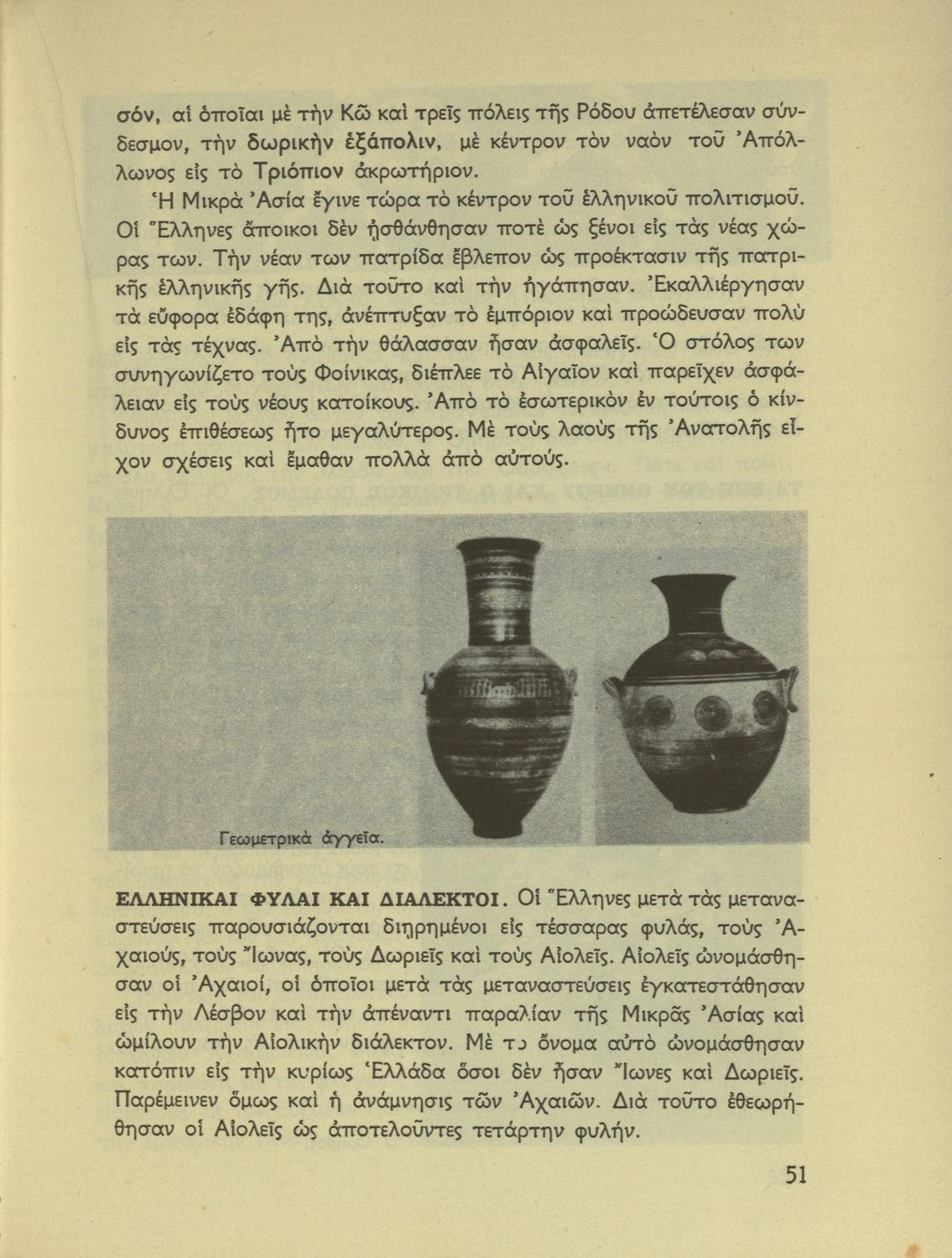 σόν, αἱ ὁποῖαι μὲ τὴν Κῶ καὶ τρεῖς πόλεις τῆς Ρόδου ἀπετέλεσαν σύνδεσμον, τὴν δωρικὴν ἑξάπολιν, μὲ κέντρον τὸν ναὸν τοῦ Ἀπόλλωνος εἰς τὸ Τριόπιον ἀκρωτήριον.

Ἡ Μικρὰ Ἀσία ἔγινε τώρα τὸ κέντρον τοῦ ἑλληνικοῦ πολιτισμοῦ. Οἱ Ἕλληνες ἄποικοι δὲν ᾐσθάνθησαν ποτὲ ὡς ξένοι εἰς τὰς νέας χώρας των. Τὴν νέαν των πατρίδα ἔβλεπον ὡς προέκτασιν τῆς πατρικῆς ἑλληνικῆς γῆς. Διὰ τοῦτο καὶ τὴν ἠγάπησαν. Ἐκαλλιέργησαν τὰ εὔφορα ἐδάφη της, ἀνέπτυξαν τὸ ἐμπόριον καὶ προώδευσαν πολὺ εἰς τὰς τέχνας. Ἀπὸ τὴν θάλασσαν ἦσαν ἀσφαλεῖς. Ὁ στόλος των συνηγωνίζετο τοὺς Φοίνικας, διέπλεε τὸ Αἰγαῖον καὶ παρεῖχεν ἀσφάλειαν εἰς τοὺς νέους κατοίκους. Ἀπὸ τὸ ἐσωτερικὸν ἐν τούτοις ὁ κίνδυνος ἐπιθέσεως ἦτο μεγαλύτερος. Μὲ τοὺς λαοὺς τῆς Ἀνατολῆς εἶχον σχέσεις καὶ ἔμαθαν πολλὰ ἀπὸ αὐτούς.

Γεωμετρικὰ ἀγγεῖα.

ΕΛΛΗΝΙΚΑΙ ΦΥΛΑΙ ΚΑΙ ΔΙΑΛΕΚΤΟΙ. Οἱ Ἕλληνες μετὰ τὰς μεταναστεύσεις παρουσιάζονται διῃρημένοι εἰς τέσσαρας φυλάς, τοὺς Ἀχαιούς, τοὺς Ἴωνας, τοὺς Δωριεῖς καὶ τοὺς Αἰολεῖς. Αἰολεῖς ὠνομάσθησαν οἱ Ἀχαιοί, οἱ ὁποῖοι μετὰ τὰς μεταναστεύσεις ἐγκατεστάθησαν εἰς τὴν Λέσβον καὶ τὴν ἀπέναντι παραλίαν τῆς Μικρᾶς Ἀσίας καὶ ὡμίλουν τὴν Αἰολικὴν διάλεκτον. Μὲ τὸ ὄνομα αὐτὸ ὠνομάσθησαν κατόπιν εἰς τὴν κυρίως Ἑλλάδα ὅσοι δὲν ἦσαν Ἴωνες καὶ Δωριεῖς. Παρέμεινεν ὅμως καὶ ἡ ἀνάμνησις τῶν Ἀχαιῶν. Διὰ τοῦτο ἐθεωρήθησαν οἱ Αἰολεῖς ὡς ἀποτελοῦντες τετάρτην φυλήν.

51